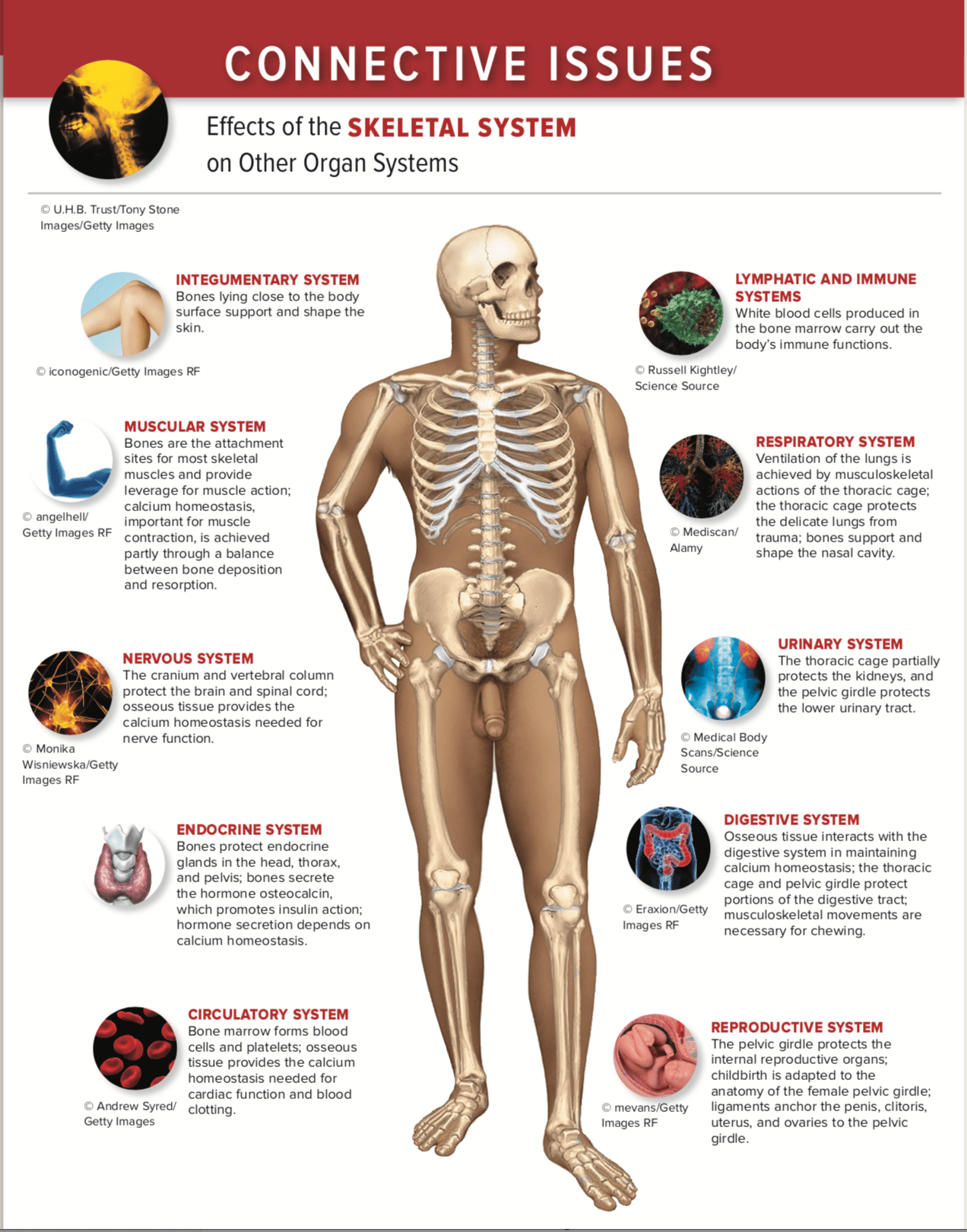 CONNECTIVE ISSUES

Effects of the SKELETAL SYSTEM on Other Organ Systems

© U.H.B. Trust/Tony Stone Images/Getty Images

INTEGUMENTARY SYSTEM
Bones lying close to the body surface support and shape the skin.

© iconogenic/Getty Images RF

MUSCULAR SYSTEM
Bones are the attachment sites for most skeletal muscles and provide leverage for muscle action; calcium homeostasis, important for muscle contraction, is achieved partly through a balance between bone deposition and resorption.

© angelhell/ Getty Images RF

NERVOUS SYSTEM
The cranium and vertebral column protect the brain and spinal cord; osseous tissue provides the calcium homeostasis needed for nerve function.

© Monika Wisniewska/Getty Images RF

ENDOCRINE SYSTEM
Bones protect endocrine glands in the head, thorax, and pelvis; bones secrete the hormone osteocalcin, which promotes insulin action; hormone secretion depends on calcium homeostasis.

CIRCULATORY SYSTEM
Bone marrow forms blood cells and platelets; osseous tissue provides the calcium homeostasis needed for cardiac function and blood clotting.

© Andrew Syred/ Getty Images

LYMPHATIC AND IMMUNE SYSTEMS
White blood cells produced in the bone marrow carry out the body's immune functions.

© Russell Kightley/ Science Source

RESPIRATORY SYSTEM
Ventilation of the lungs is achieved by musculoskeletal actions of the thoracic cage; the thoracic cage protects the delicate lungs from trauma; bones support and shape the nasal cavity.

© Mediscan/ Alamy

URINARY SYSTEM
The thoracic cage partially protects the kidneys, and the pelvic girdle protects the lower urinary tract.

© Medical Body Scans/Science Source

DIGESTIVE SYSTEM
Osseous tissue interacts with the digestive system in maintaining calcium homeostasis; the thoracic cage and pelvic girdle protect portions of the digestive tract; musculoskeletal movements are necessary for chewing.

© Eraxion/Getty Images RF

REPRODUCTIVE SYSTEM
The pelvic girdle protects the internal reproductive organs; childbirth is adapted to the anatomy of the female pelvic girdle; ligaments anchor the penis, clitoris, uterus, and ovaries to the pelvic girdle.

© mevans/Getty Images RF